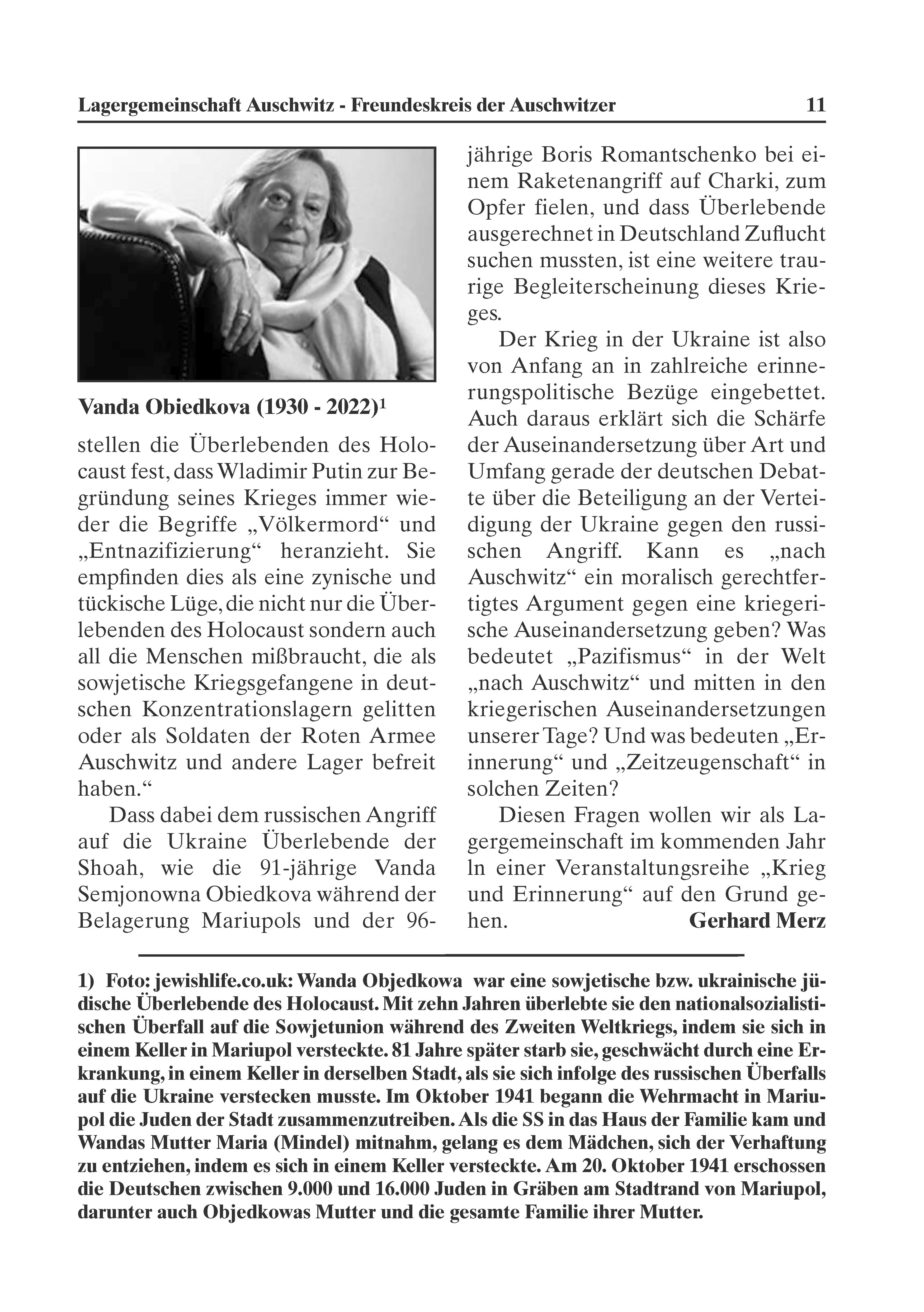 Lagergemeinschaft Auschwitz - Freundeskreis der Auschwitzer 11

Vanda Obiedkova (1930 - 2022)$^1$

stellen die Überlebenden des Holocaust fest, dass Wladimir Putin zur Begründung seines Krieges immer wieder die Begriffe „Völkermord“ und „Entnazifizierung“ heranzieht. Sie empfinden dies als eine zynische und tückische Lüge, die nicht nur die Überlebenden des Holocaust sondern auch all die Menschen mißbraucht, die als sowjetische Kriegsgefangene in deutschen Konzentrationslagern gelitten oder als Soldaten der Roten Armee Auschwitz und andere Lager befreit haben.“

Dass dabei dem russischen Angriff auf die Ukraine Überlebende der Shoah, wie die 91-jährige Vanda Semjonowna Obiedkova während der Belagerung Mariupols und der 96-jährige Boris Romantschenko bei einem Raketenangriff auf Charki, zum Opfer fielen, und dass Überlebende ausgerechnet in Deutschland Zuflucht suchen mussten, ist eine weitere traurige Begleiterscheinung dieses Krieges.

Der Krieg in der Ukraine ist also von Anfang an in zahlreiche erinnerungspolitische Bezüge eingebettet. Auch daraus erklärt sich die Schärfe der Auseinandersetzung über Art und Umfang gerade der deutschen Debatte über die Beteiligung an der Verteidigung der Ukraine gegen den russischen Angriff. Kann es „nach Auschwitz“ ein moralisch gerechtfertigtes Argument gegen eine kriegerische Auseinandersetzung geben? Was bedeutet „Pazifismus“ in der Welt „nach Auschwitz“ und mitten in den kriegerischen Auseinandersetzungen unserer Tage? Und was bedeuten „Erinnerung“ und „Zeitzeugenschaft“ in solchen Zeiten?

Diesen Fragen wollen wir als Lagergemeinschaft im kommenden Jahr ln einer Veranstaltungsreihe „Krieg und Erinnerung“ auf den Grund gehen.
Gerhard Merz

1) Foto: jewishlife.co.uk: Wanda Objedkowa war eine sowjetische bzw. ukrainische jüdische Überlebende des Holocaust. Mit zehn Jahren überlebte sie den nationalsozialistischen Überfall auf die Sowjetunion während des Zweiten Weltkriegs, indem sie sich in einem Keller in Mariupol versteckte. 81 Jahre später starb sie, geschwächt durch eine Erkrankung, in einem Keller in derselben Stadt, als sie sich infolge des russischen Überfalls auf die Ukraine verstecken musste. Im Oktober 1941 begann die Wehrmacht in Mariupol die Juden der Stadt zusammenzutreiben. Als die SS in das Haus der Familie kam und Wandas Mutter Maria (Mindel) mitnahm, gelang es dem Mädchen, sich der Verhaftung zu entziehen, indem es sich in einem Keller versteckte. Am 20. Oktober 1941 erschossen die Deutschen zwischen 9.000 und 16.000 Juden in Gräben am Stadtrand von Mariupol, darunter auch Objedkowas Mutter und die gesamte Familie ihrer Mutter.